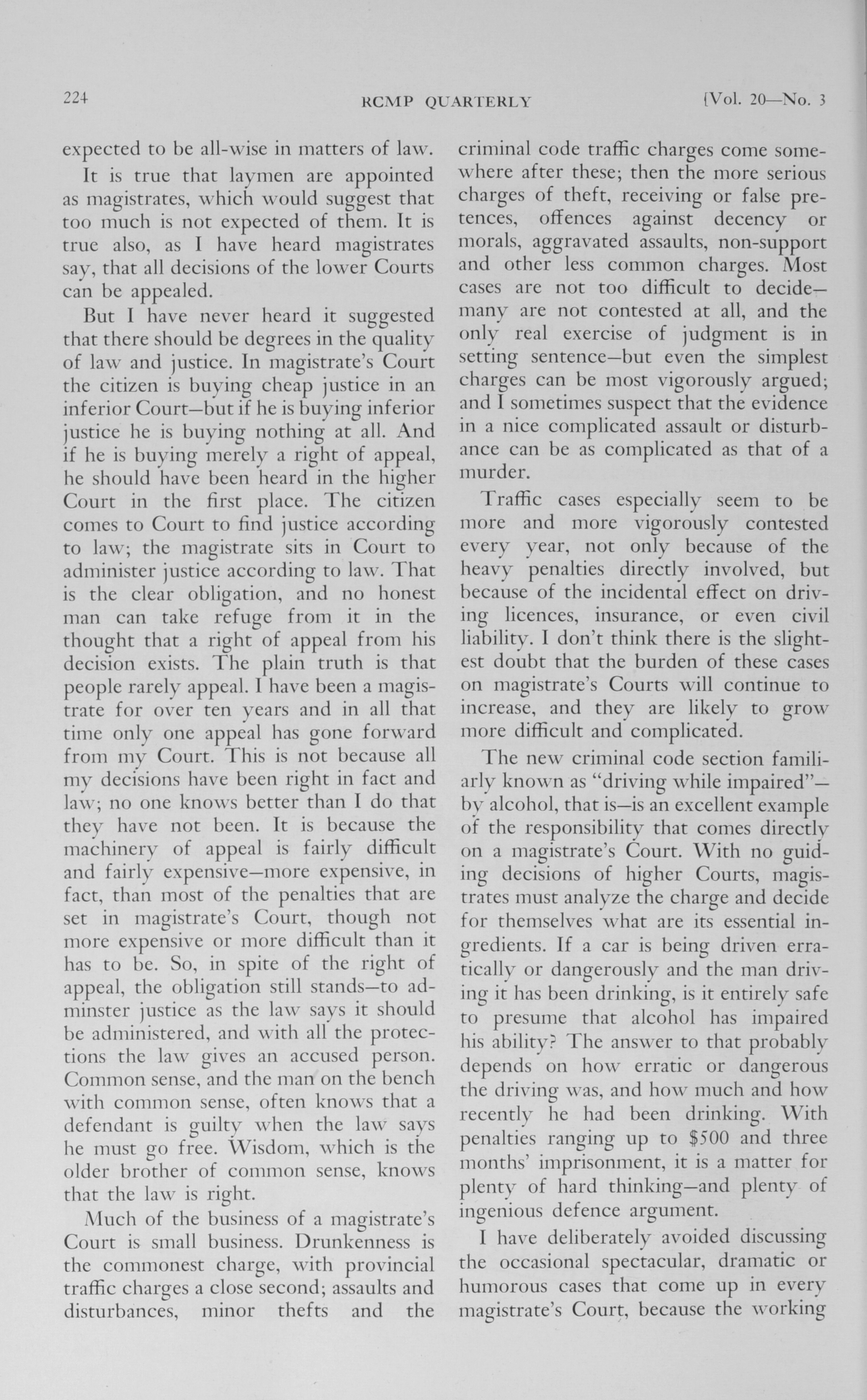 224 RCMP QUARTERLY [Vol. 20—No. 3

expected to be all-wise in matters of law.

It is true that laymen are appointed as magistrates, which would suggest that too much is not expected of them. It is true also, as I have heard magistrates say, that all decisions of the lower Courts can be appealed.

But I have never heard it suggested that there should be degrees in the quality of law and justice. In magistrate's Court the citizen is buying cheap justice in an inferior Court—but if he is buying inferior justice he is buying nothing at all. And if he is buying merely a right of appeal, he should have been heard in the higher Court in the first place. The citizen comes to Court to find justice according to law; the magistrate sits in Court to administer justice according to law. That is the clear obligation, and no honest man can take refuge from it in the thought that a right of appeal from his decision exists. The plain truth is that people rarely appeal. I have been a magistrate for over ten years and in all that time only one appeal has gone forward from my Court. This is not because all my decisions have been right in fact and law; no one knows better than I do that they have not been. It is because the machinery of appeal is fairly difficult and fairly expensive—more expensive, in fact, than most of the penalties that are set in magistrate's Court, though not more expensive or more difficult than it has to be. So, in spite of the right of appeal, the obligation still stands—to adminster justice as the law says it should be administered, and with all the protections the law gives an accused person. Common sense, and the man on the bench with common sense, often knows that a defendant is guilty when the law says he must go free. Wisdom, which is the older brother of common sense, knows that the law is right.

Much of the business of a magistrate's Court is small business. Drunkenness is the commonest charge, with provincial traffic charges a close second; assaults and disturbances, minor thefts and the criminal code traffic charges come somewhere after these; then the more serious charges of theft, receiving or false pretences, offences against decency or morals, aggravated assaults, non-support and other less common charges. Most cases are not too difficult to decide—many are not contested at all, and the only real exercise of judgment is in setting sentence—but even the simplest charges can be most vigorously argued; and I sometimes suspect that the evidence in a nice complicated assault or disturbance can be as complicated as that of a murder.

Traffic cases especially seem to be more and more vigorously contested every year, not only because of the heavy penalties directly involved, but because of the incidental effect on driving licences, insurance, or even civil liability. I don't think there is the slightest doubt that the burden of these cases on magistrate's Courts will continue to increase, and they are likely to grow more difficult and complicated.

The new criminal code section familiarly known as "driving while impaired"—by alcohol, that is—is an excellent example of the responsibility that comes directly on a magistrate's Court. With no guiding decisions of higher Courts, magistrates must analyze the charge and decide for themselves what are its essential ingredients. If a car is being driven erratically or dangerously and the man driving it has been drinking, is it entirely safe to presume that alcohol has impaired his ability? The answer to that probably depends on how erratic or dangerous the driving was, and how much and how recently he had been drinking. With penalties ranging up to $500 and three months' imprisonment, it is a matter for plenty of hard thinking—and plenty of ingenious defence argument.

I have deliberately avoided discussing the occasional spectacular, dramatic or humorous cases that come up in every magistrate's Court, because the working